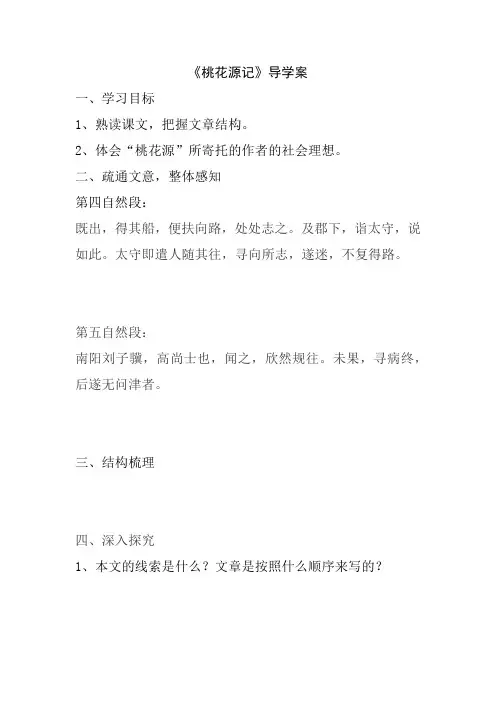 《桃花源记》导学案

一、学习目标

1、熟读课文，把握文章结构。

2、体会“桃花源”所寄托的作者的社会理想。

二、疏通文意，整体感知

第四自然段：

既出，得其船，便扶向路，处处志之。及郡下，诣太守，说如此。太守即遣人随其往，寻向所志，遂迷，不复得路。

第五自然段：

南阳刘子骥，高尚士也，闻之，欣然规往。未果，寻病终，后遂无问津者。

三、结构梳理

四、深入探究

1、本文的线索是什么？文章是按照什么顺序来写的？